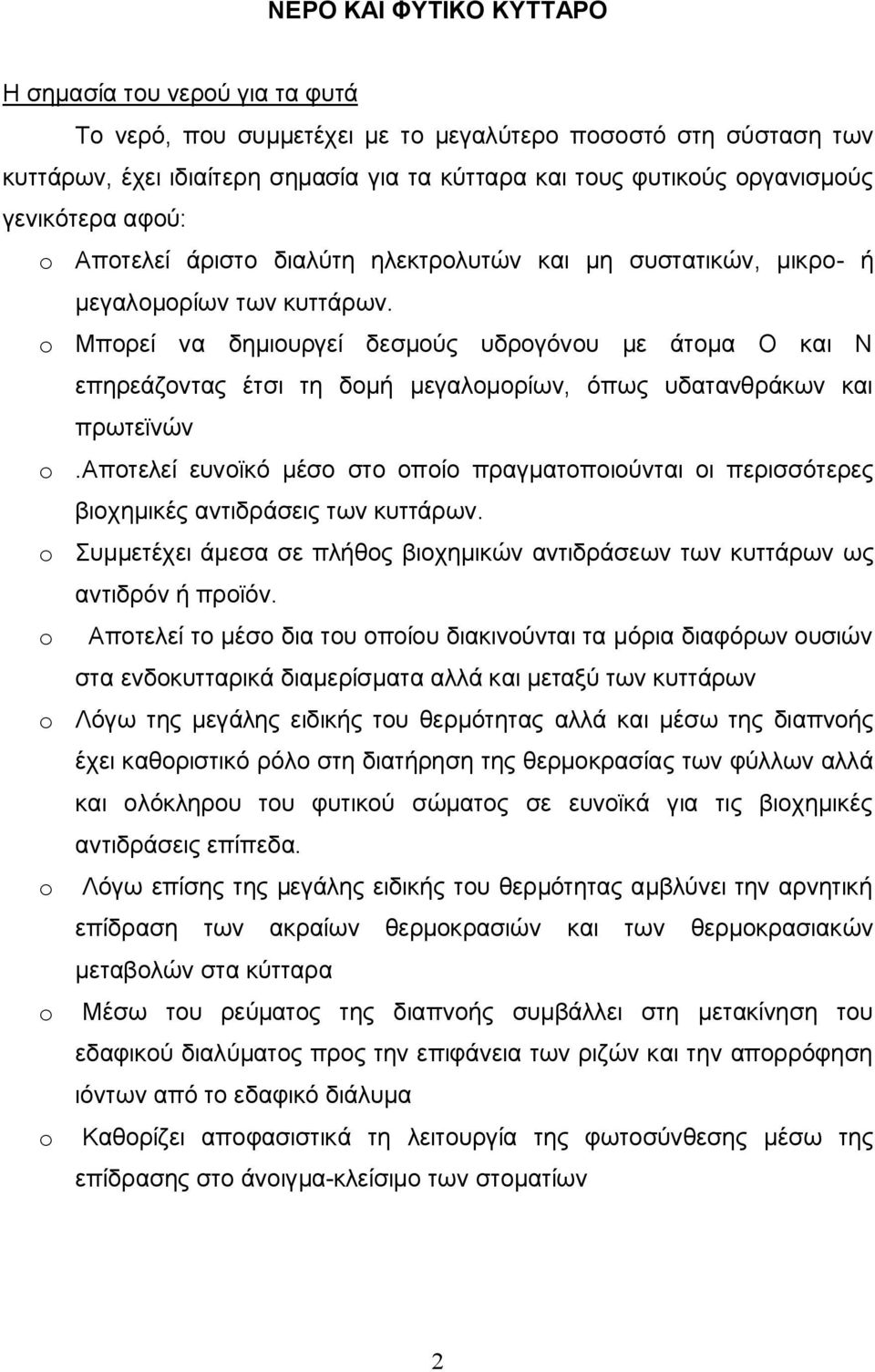 ΝΕΡΟ ΚΑΙ ΦΥΤΙΚΟ ΚΥΤΤΑΡΟ

Η σημασία του νερού για τα φυτά

Το νερό, που συμμετέχει με το μεγαλύτερο ποσοστό στη σύσταση των κυττάρων, έχει ιδιαίτερη σημασία για τα κύτταρα και τους φυτικούς οργανισμούς γενικότερα αφού:

o Αποτελεί άριστο διαλύτη ηλεκτρολυτών και μη συστατικών, μικρο- ή μεγαλομορίων των κυττάρων.

o Μπορεί να δημιουργεί δεσμούς υδρογόνου με άτομα Ο και Ν επηρεάζοντας έτσι τη δομή μεγαλομορίων, όπως υδατανθράκων και πρωτεϊνών

o .Αποτελεί ευνοϊκό μέσο στο οποίο πραγματοποιούνται οι περισσότερες βιοχημικές αντιδράσεις των κυττάρων.

o Συμμετέχει άμεσα σε πλήθος βιοχημικών αντιδράσεων των κυττάρων ως αντιδρόν ή προϊόν.

o Αποτελεί το μέσο δια του οποίου διακινούνται τα μόρια διαφόρων ουσιών στα ενδοκυτταρικά διαμερίσματα αλλά και μεταξύ των κυττάρων

o Λόγω της μεγάλης ειδικής του θερμότητας αλλά και μέσω της διαπνοής έχει καθοριστικό ρόλο στη διατήρηση της θερμοκρασίας των φύλλων αλλά και ολόκληρου του φυτικού σώματος σε ευνοϊκά για τις βιοχημικές αντιδράσεις επίπεδα.

o Λόγω επίσης της μεγάλης ειδικής του θερμότητας αμβλύνει την αρνητική επίδραση των ακραίων θερμοκρασιών και των θερμοκρασιακών μεταβολών στα κύτταρα

o Μέσω του ρεύματος της διαπνοής συμβάλλει στη μετακίνηση του εδαφικού διαλύματος προς την επιφάνεια των ριζών και την απορρόφηση ιόντων από το εδαφικό διάλυμα

o Καθορίζει αποφασιστικά τη λειτουργία της φωτοσύνθεσης μέσω της επίδρασης στο άνοιγμα-κλείσιμο των στοματίων

2